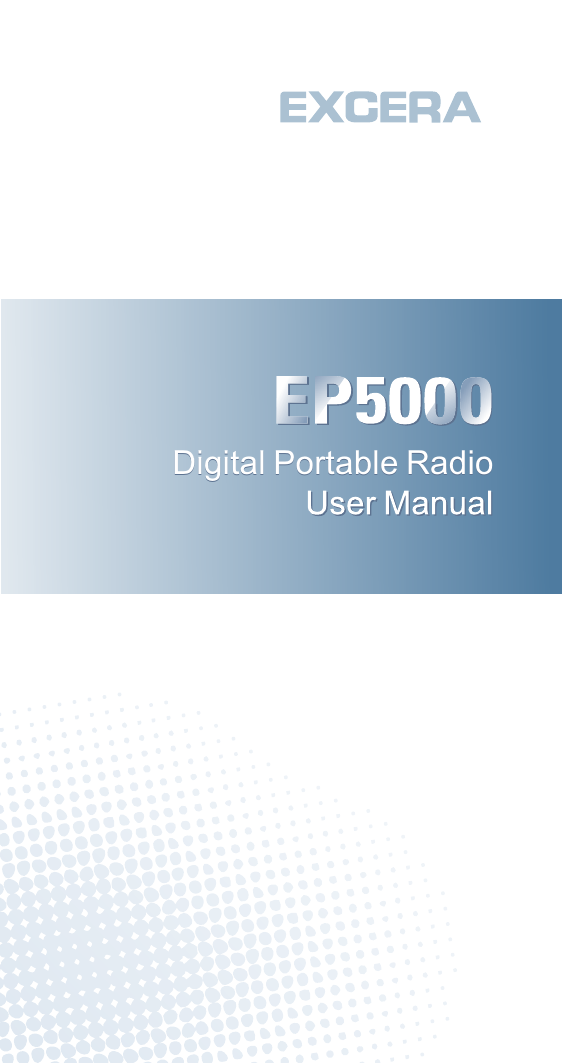 EXCERA

EP5000

Digital Portable Radio
User Manual